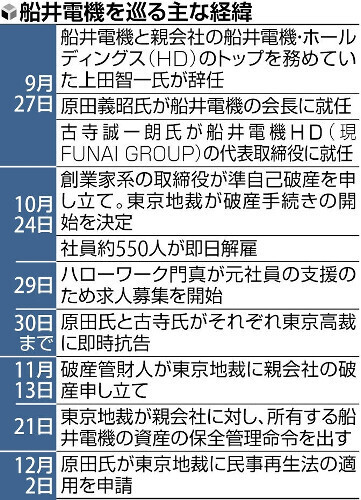 船井電機を巡る主な経緯

| | |
|---|---|
| 9月27日 | 船井電機と親会社の船井電機・ホールディングス(HD)のトップを務めていた上田智一氏が辞任 |
| | 原田義昭氏が船井電機の会長に就任 |
| | 古寺誠一朗氏が船井電機HD(現FUNAI GROUP)の代表取締役に就任 |
| 10月24日 | 創業家系の取締役が準自己破産を申し立て。東京地裁が破産手続きの開始を決定 |
| | 社員約550人が即日解雇 |
| 29日 | ハローワーク門真が元社員の支援のため求人募集を開始 |
| 30日まで | 原田氏と古寺氏がそれぞれ東京高裁に即時抗告 |
| 11月13日 | 破産管財人が東京地裁に親会社の破産申し立て |
| 21日 | 東京地裁が親会社に対し、所有する船井電機の資産の保全管理命令を出す |
| 12月2日 | 原田氏が東京地裁に民事再生法の適用を申請 |